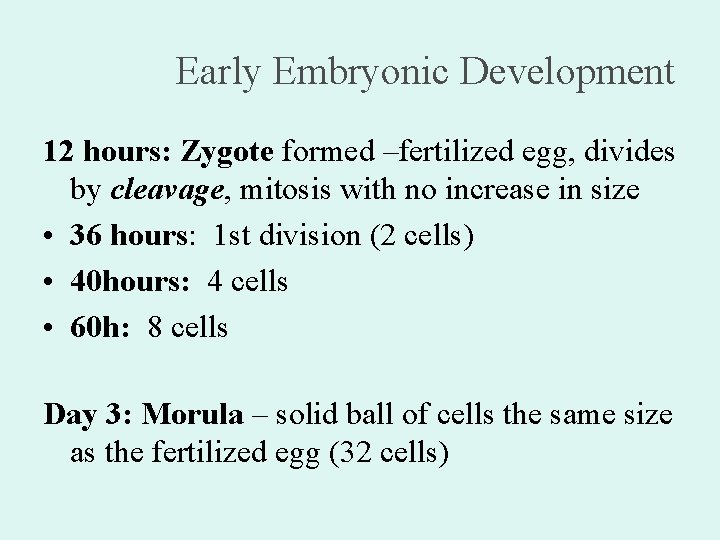 Early Embryonic Development

12 hours: Zygote formed –fertilized egg, divides by cleavage, mitosis with no increase in size

• 36 hours: 1st division (2 cells)
• 40hours: 4 cells
• 60h: 8 cells

Day 3: Morula – solid ball of cells the same size as the fertilized egg (32 cells)